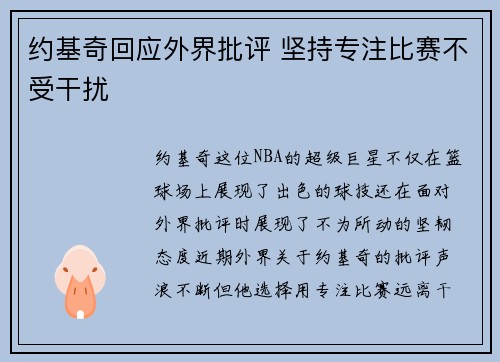 约基奇回应外界批评 坚持专注比赛不受干扰

约基奇这位NBA的超级巨星不仅在篮球场上展现了出色的球技还在面对外界批评时展现了不为所动的坚韧态度近期外界关于约基奇的批评声浪不断但他选择用专注比赛远离干